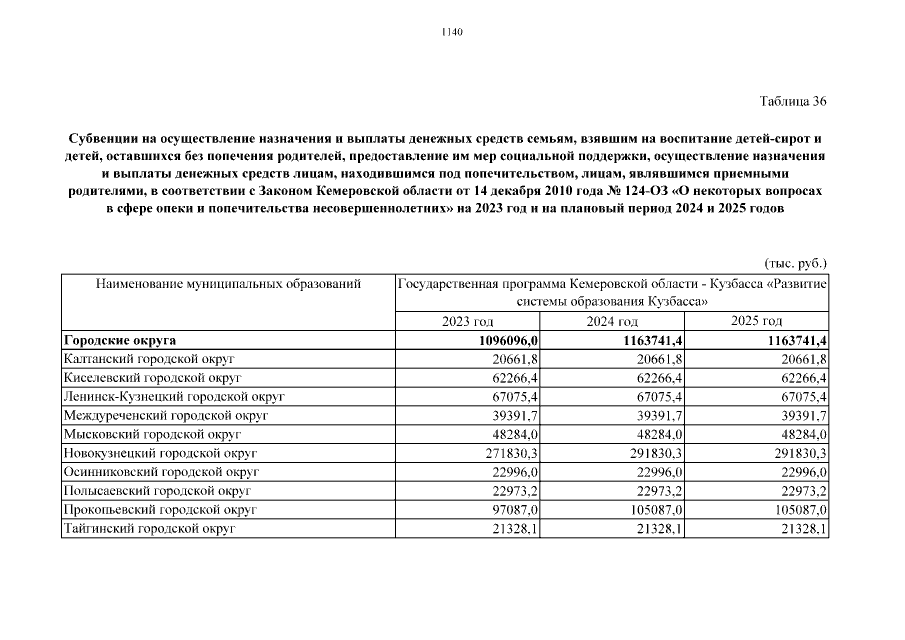 1140

Таблица 36

Субвенции на осуществление назначения и выплаты денежных средств семьям, взявшим на воспитание детей-сирот и детей, оставшихся без попечения родителей, предоставление им мер социальной поддержки, осуществление назначения и выплаты денежных средств лицам, находившимся под попечительством, лицам, являвшимся приемными родителями, в соответствии с Законом Кемеровской области от 14 декабря 2010 года № 124-ОЗ «О некоторых вопросах в сфере опеки и попечительства несовершеннолетних» на 2023 год и на плановый период 2024 и 2025 годов

(тыс. руб.)

| Наименование муниципальных образований | Государственная программа Кемеровской области - Кузбасса «Развитие системы образования Кузбасса» | | |
|---|---|---|---|
| | 2023 год | 2024 год | 2025 год |
| **Городские округа** | **1096096,0** | **1163741,4** | **1163741,4** |
| Калтанский городской округ | 20661,8 | 20661,8 | 20661,8 |
| Киселевский городской округ | 62266,4 | 62266,4 | 62266,4 |
| Ленинск-Кузнецкий городской округ | 67075,4 | 67075,4 | 67075,4 |
| Междуреченский городской округ | 39391,7 | 39391,7 | 39391,7 |
| Мысковский городской округ | 48284,0 | 48284,0 | 48284,0 |
| Новокузнецкий городской округ | 271830,3 | 291830,3 | 291830,3 |
| Осинниковский городской округ | 22996,0 | 22996,0 | 22996,0 |
| Полысаевский городской округ | 22973,2 | 22973,2 | 22973,2 |
| Прокопьевский городской округ | 97087,0 | 105087,0 | 105087,0 |
| Тайгинский городской округ | 21328,1 | 21328,1 | 21328,1 |